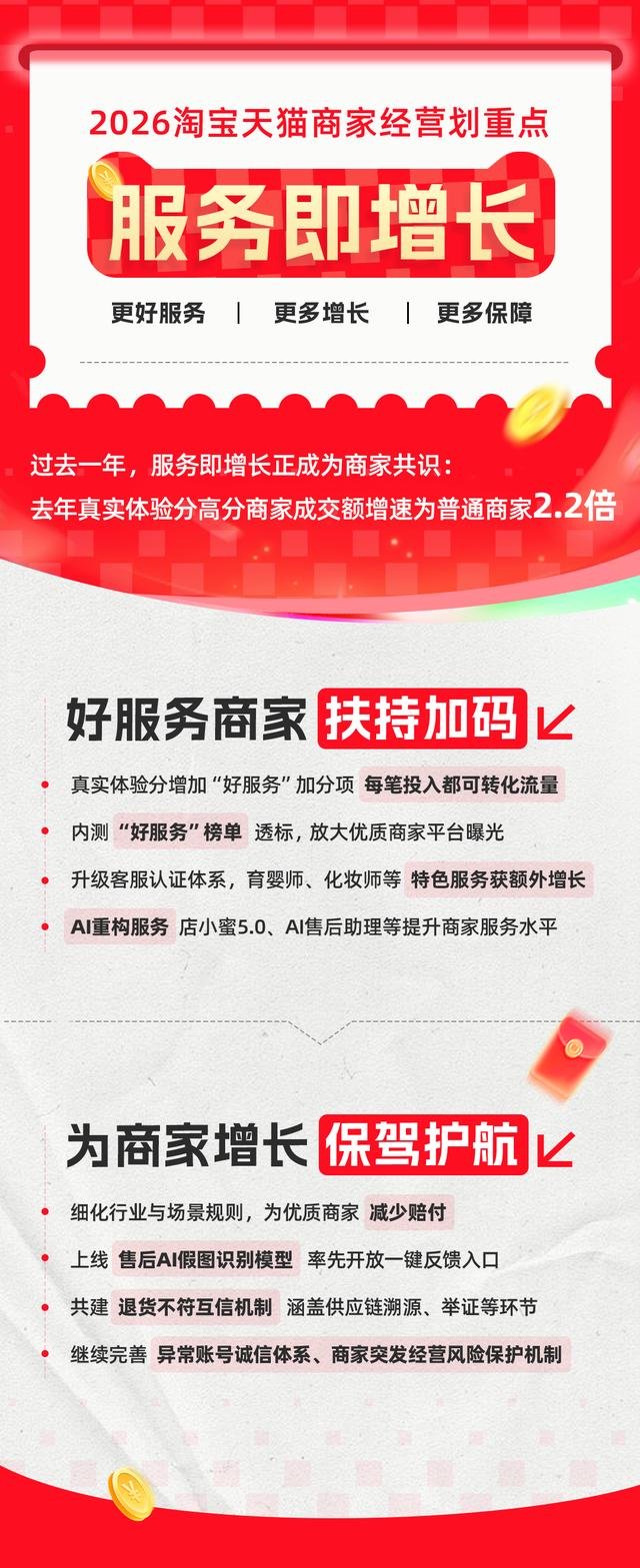 2026淘宝天猫商家经营划重点

服务即增长

更好服务 | 更多增长 | 更多保障

过去一年，服务即增长正成为商家共识：
去年真实体验分高分商家成交额增速为普通商家2.2倍

好服务商家 扶持加码

真实体验分增加“好服务”加分项 每笔投入都可转化流量

内测 “好服务”榜单 透标，放大优质商家平台曝光

升级客服认证体系，育婴师、化妆师等 特色服务获额外增长

AI重构服务 店小蜜5.0、AI售后助理等提升商家服务水平

为商家增长 保驾护航

细化行业与场景规则，为优质商家 减少赔付

上线 售后AI假图识别模型 率先开放一键反馈入口

共建 退货不符互信机制 涵盖供应链溯源、举证等环节

继续完善 异常账号诚信体系、商家突发经营风险保护机制